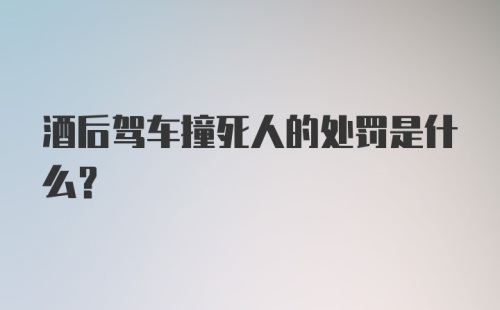 酒后驾车撞死人的处罚是什么？